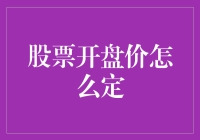 股票开盘价怎么定